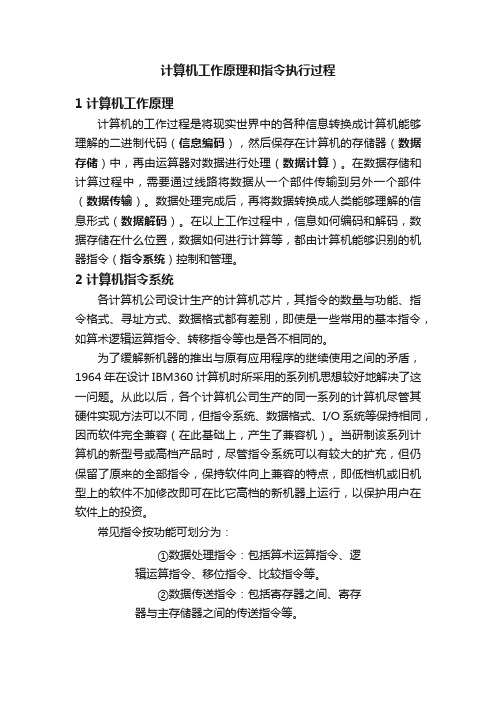 计算机工作原理和指令执行过程

1 计算机工作原理

计算机的工作过程是将现实世界中的各种信息转换成计算机能够理解的二进制代码（信息编码），然后保存在计算机的存储器（数据存储）中，再由运算器对数据进行处理（数据计算）。在数据存储和计算过程中，需要通过线路将数据从一个部件传输到另外一个部件（数据传输）。数据处理完成后，再将数据转换成人类能够理解的信息形式（数据解码）。在以上工作过程中，信息如何编码和解码，数据存储在什么位置，数据如何进行计算等，都由计算机能够识别的机器指令（指令系统）控制和管理。

2 计算机指令系统

各计算机公司设计生产的计算机芯片，其指令的数量与功能、指令格式、寻址方式、数据格式都有差别，即使是一些常用的基本指令，如算术逻辑运算指令、转移指令等也是各不相同的。

为了缓解新机器的推出与原有应用程序的继续使用之间的矛盾，1964 年在设计 IBM360 计算机时所采用的系列机思想较好地解决了这一问题。从此以后，各个计算机公司生产的同一系列的计算机尽管其硬件实现方法可以不同，但指令系统、数据格式、I/O 系统等保持相同，因而软件完全兼容（在此基础上，产生了兼容机）。当研制该系列计算机的新型号或高档产品时，尽管指令系统可以有较大的扩充，但仍保留了原来的全部指令，保持软件向上兼容的特点，即低档机或旧机型上的软件不加修改即可在比它高档的新机器上运行，以保护用户在软件上的投资。

常见指令按功能可划分为：

①数据处理指令：包括算术运算指令、逻辑运算指令、移位指令、比较指令等。

②数据传送指令：包括寄存器之间、寄存器与主存储器之间的传送指令等。